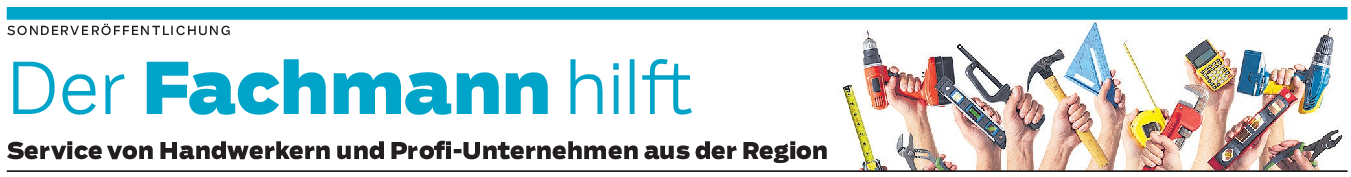 SONDERVERÖFFENTLICHUNG

Der Fachmann hilft

Service von Handwerkern und Profi-Unternehmen aus der Region